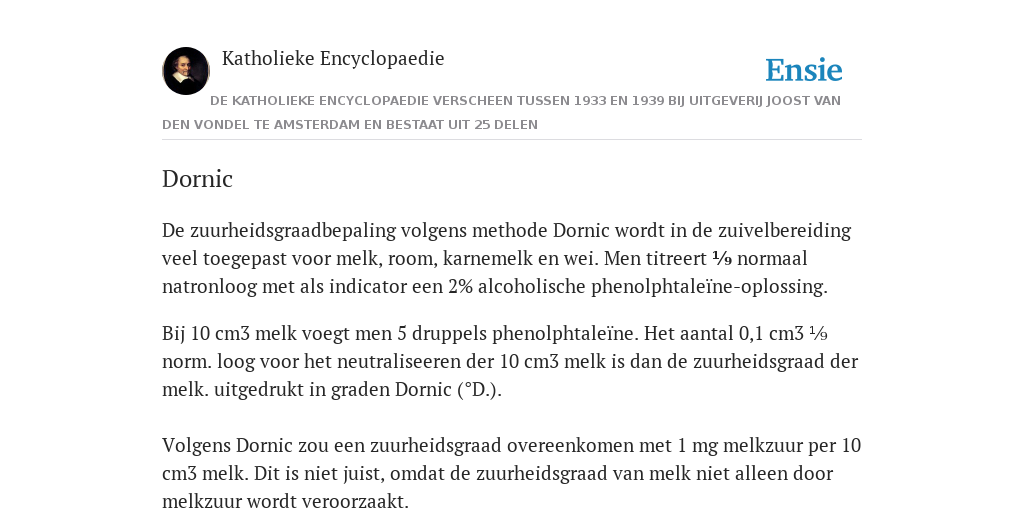 Katholieke Encyclopaedie

Ensie

DE KATHOLIEKE ENCYCLOPAEDIE VERSCHEEN TUSSEN 1933 EN 1939 BIJ UITGEVERIJ JOOST VAN DEN VONDEL TE AMSTERDAM EN BESTAAT UIT 25 DELEN

Dornic

De zuurheidsgraadbepaling volgens methode Dornic wordt in de zuivelbereiding veel toegepast voor melk, room, karnemelk en wei. Men titreert ⅑ normaal natronloog met als indicator een 2% alcoholische phenolphtaleïne-oplossing.

Bij 10 cm3 melk voegt men 5 druppels phenolphtaleïne. Het aantal 0,1 cm3 ⅑ norm. loog voor het neutraliseeren der 10 cm3 melk is dan de zuurheidsgraad der melk. uitgedrukt in graden Dornic (°D.).

Volgens Dornic zou een zuurheidsgraad overeenkomen met 1 mg melkzuur per 10 cm3 melk. Dit is niet juist, omdat de zuurheidsgraad van melk niet alleen door melkzuur wordt veroorzaakt.